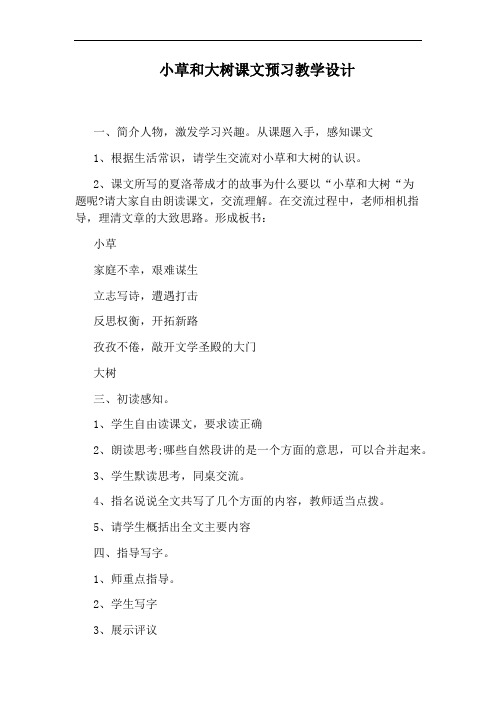 小草和大树课文预习教学设计

一、简介人物，激发学习兴趣。从课题入手，感知课文

1、根据生活常识，请学生交流对小草和大树的认识。

2、课文所写的夏洛蒂成才的故事为什么要以“小草和大树“为题呢?请大家自由朗读课文，交流理解。在交流过程中，老师相机指导，理清文章的大致思路。形成板书：

小草

家庭不幸，艰难谋生

立志写诗，遭遇打击

反思权衡，开拓新路

孜孜不倦，敲开文学圣殿的大门

大树

三、初读感知。

1、学生自由读课文，要求读正确

2、朗读思考:哪些自然段讲的是一个方面的意思，可以合并起来。

3、学生默读思考，同桌交流。

4、指名说说全文共写了几个方面的内容，教师适当点拨。

5、请学生概括出全文主要内容

四、指导写字。

1、师重点指导。

2、学生写字

3、展示评议